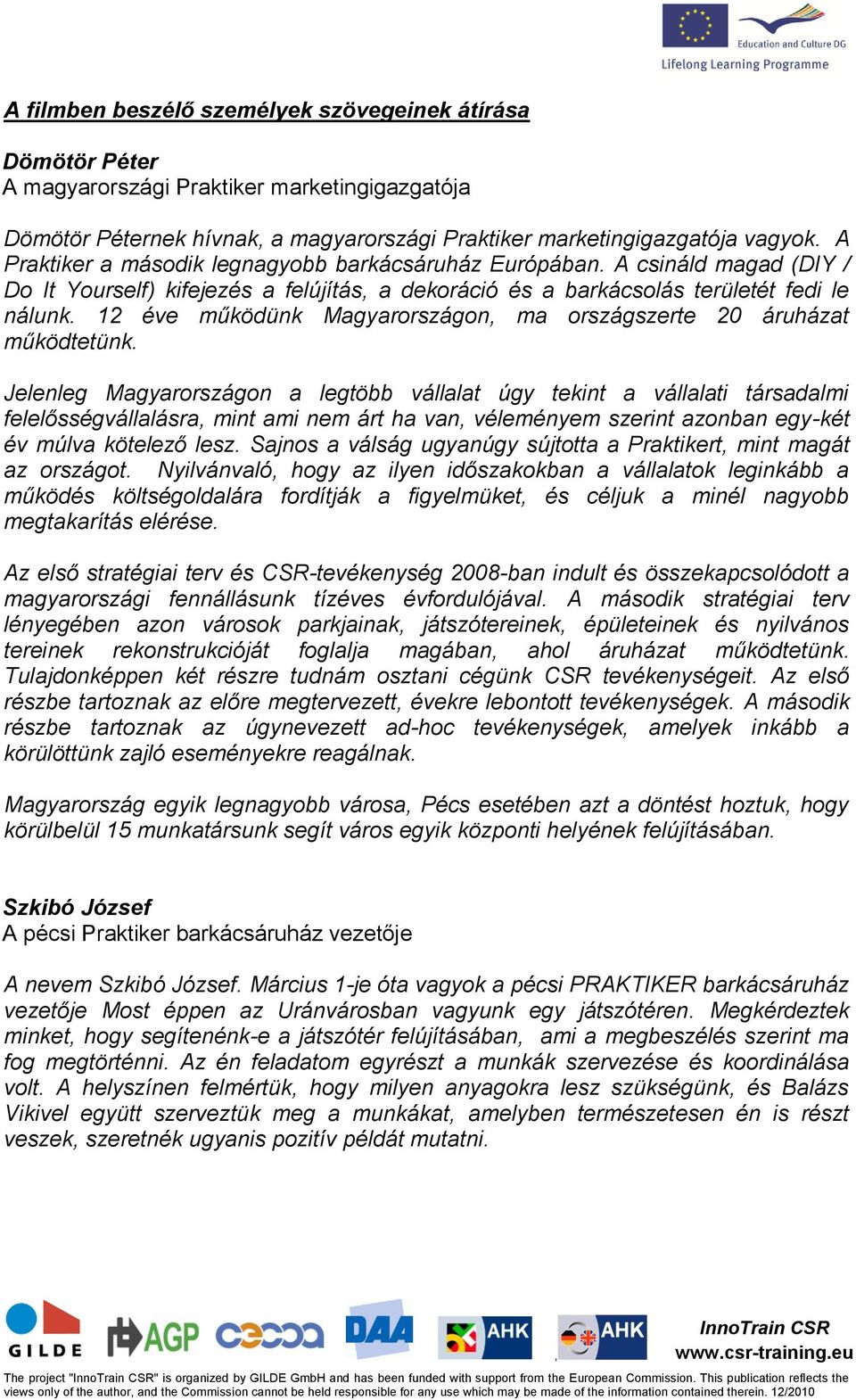 Education and Culture DG
Lifelong Learning Programme

A filmben beszélő személyek szövegeinek átírása

Dömötör Péter
A magyarországi Praktiker marketingigazgatója

Dömötör Péternek hívnak, a magyarországi Praktiker marketingigazgatója vagyok. A Praktiker a második legnagyobb barkácsáruház Európában. A csináld magad (DIY / Do It Yourself) kifejezés a felújítás, a dekoráció és a barkácsolás területét fedi le nálunk. 12 éve működünk Magyarországon, ma országszerte 20 áruházat működtetünk.

Jelenleg Magyarországon a legtöbb vállalat úgy tekint a vállalati társadalmi felelősségvállalásra, mint ami nem árt ha van, véleményem szerint azonban egy-két év múlva kötelező lesz. Sajnos a válság ugyanúgy sújtotta a Praktikert, mint magát az országot. Nyilvánvaló, hogy az ilyen időszakokban a vállalatok leginkább a működés költségoldalára fordítják a figyelmüket, és céljuk a minél nagyobb megtakarítás elérése.

Az első stratégiai terv és CSR-tevékenység 2008-ban indult és összekapcsolódott a magyarországi fennállásunk tízéves évfordulójával. A második stratégiai terv lényegében azon városok parkjainak, játszótereinek, épületeinek és nyilvános tereinek rekonstrukcióját foglalja magában, ahol áruházat működtetünk. Tulajdonképpen két részre tudnám osztani cégünk CSR tevékenységeit. Az első részbe tartoznak az előre megtervezett, évekre lebontott tevékenységek. A második részbe tartoznak az úgynevezett ad-hoc tevékenységek, amelyek inkább a körülöttünk zajló eseményekre reagálnak.

Magyarország egyik legnagyobb városa, Pécs esetében azt a döntést hoztuk, hogy körülbelül 15 munkatársunk segít város egyik központi helyének felújításában.

Szkibó József
A pécsi Praktiker barkácsáruház vezetője

A nevem Szkibó József. Március 1-je óta vagyok a pécsi PRAKTIKER barkácsáruház vezetője Most éppen az Uránvárosban vagyunk egy játszótéren. Megkérdeztek minket, hogy segítenénk-e a játszótér felújításában, ami a megbeszélés szerint ma fog megtörténni. Az én feladatom egyrészt a munkák szervezése és koordinálása volt. A helyszínen felmértük, hogy milyen anyagokra lesz szükségünk, és Balázs Vikivel együtt szerveztük meg a munkákat, amelyben természetesen én is részt veszek, szeretnék ugyanis pozitív példát mutatni.

GILDE AGP DAA AHK AHK
InnoTrain CSR
www.csr-training.eu

The project "InnoTrain CSR" is organized by GILDE GmbH and has been funded with support from the European Commission. This publication reflects the views only of the author, and the Commission cannot be held responsible for any use which may be made of the information contained therein. 12/2010